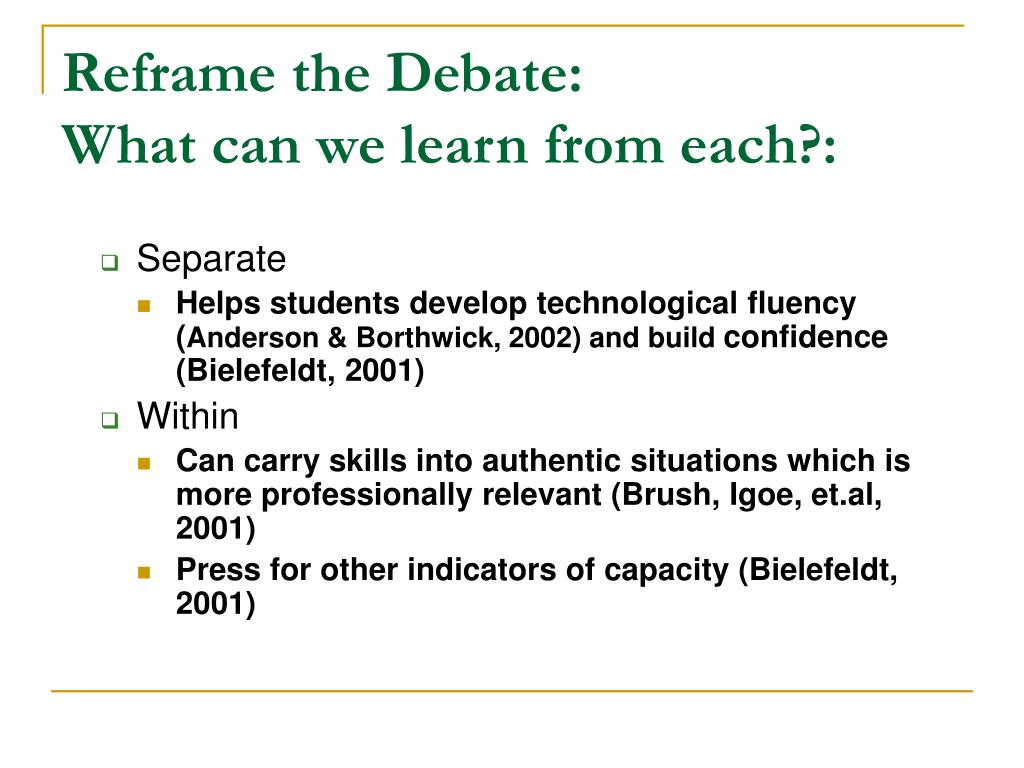 Reframe the Debate:
What can we learn from each?:

Separate

Helps students develop technological fluency (Anderson & Borthwick, 2002) and build confidence (Bielefeldt, 2001)

Within

Can carry skills into authentic situations which is more professionally relevant (Brush, Igoe, et.al, 2001)

Press for other indicators of capacity (Bielefeldt, 2001)